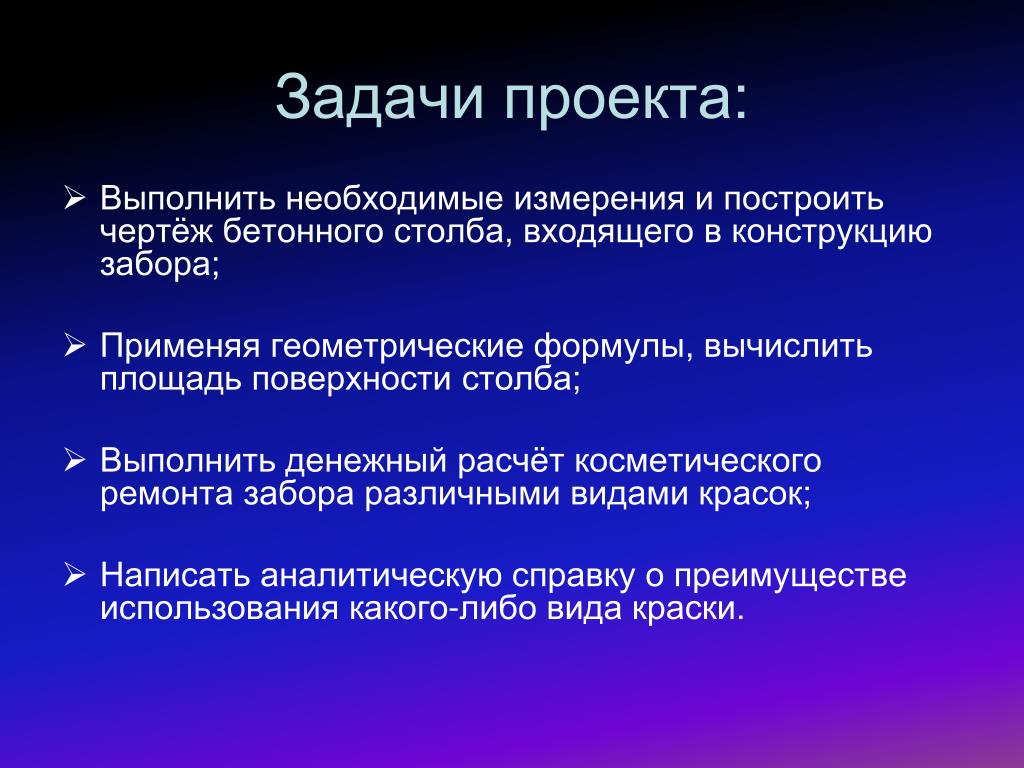 Задачи проекта:

➢ Выполнить необходимые измерения и построить чертёж бетонного столба, входящего в конструкцию забора;

➢ Применяя геометрические формулы, вычислить площадь поверхности столба;

➢ Выполнить денежный расчёт косметического ремонта забора различными видами красок;

➢ Написать аналитическую справку о преимуществе использования какого-либо вида краски.